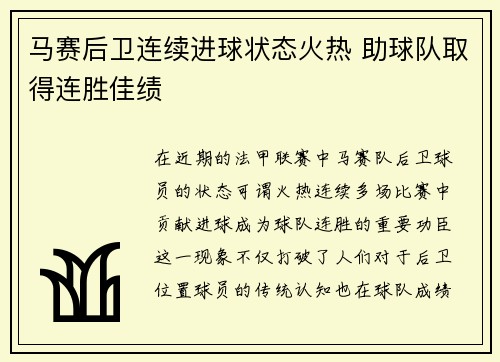 马赛后卫连续进球状态火热 助球队取得连胜佳绩

在近期的法甲联赛中马赛队后卫球员的状态可谓火热连续多场比赛中贡献进球成为球队连胜的重要功臣这一现象不仅打破了人们对于后卫位置球员的传统认知也在球队成绩